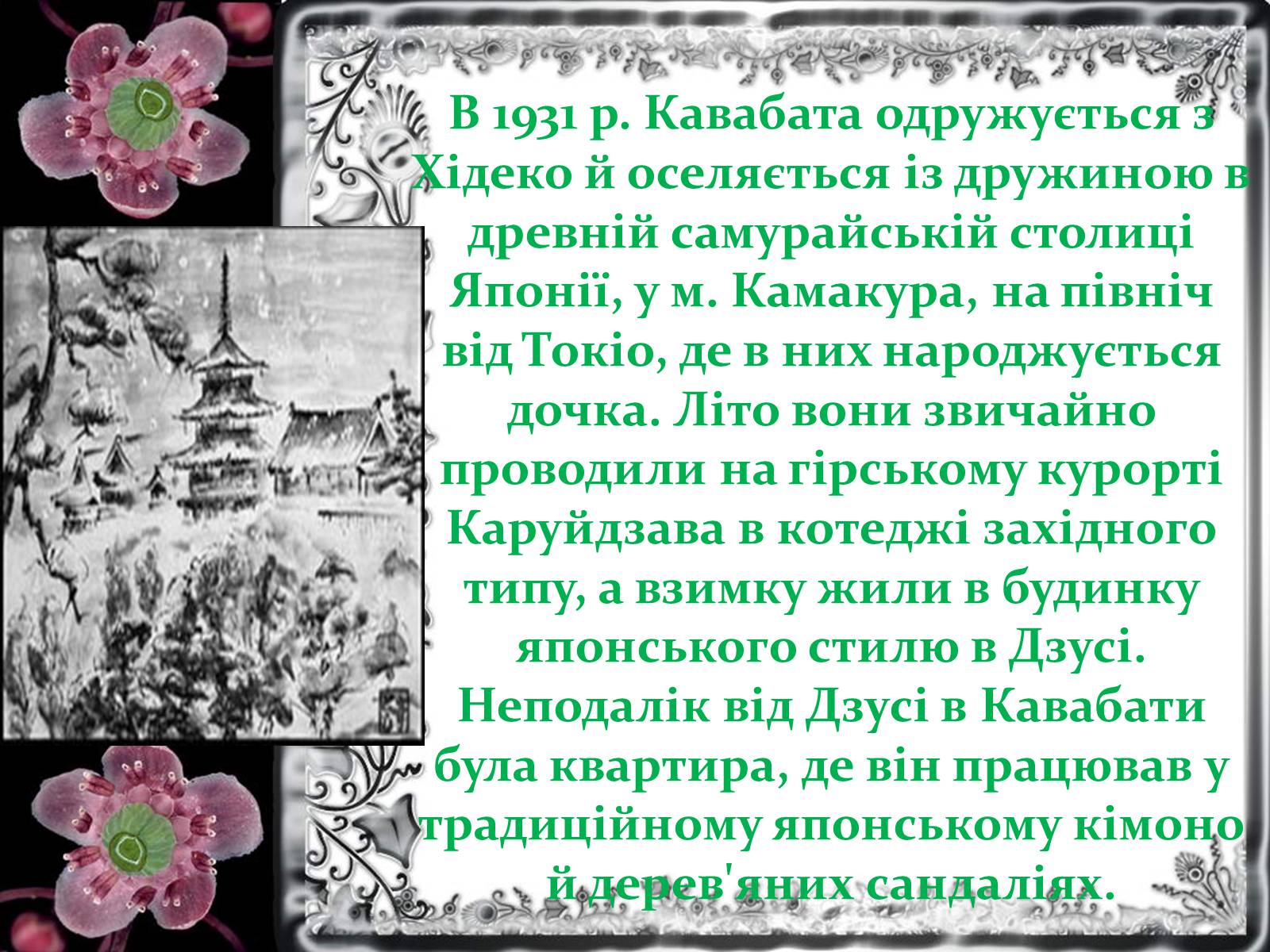 В 1931 р. Кавабата одружується з Хідеко й оселяється із дружиною в древній самурайській столиці Японії, у м. Камакура, на північ від Токіо, де в них народжується дочка. Літо вони звичайно проводили на гірському курорті Каруйдзава в котеджі західного типу, а взимку жили в будинку японського стилю в Дзусі. Неподалік від Дзусі в Кавабати була квартира, де він працював у традиційному японському кімоно й дерев'яних сандаліях.